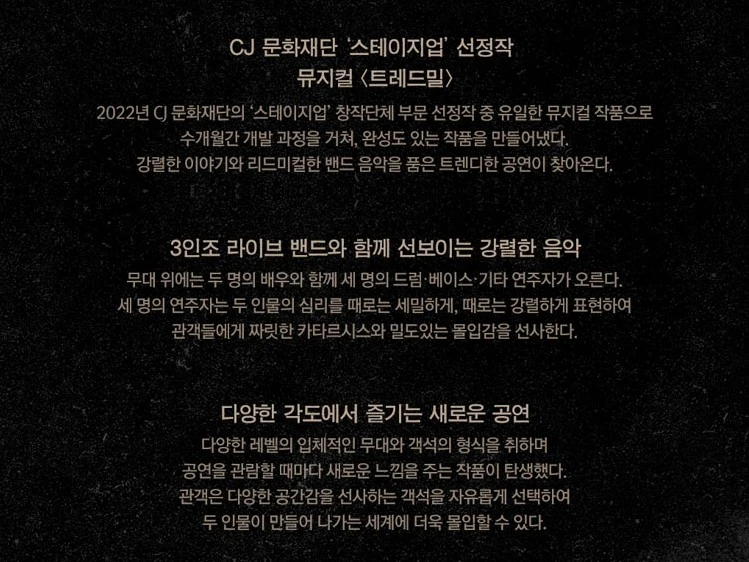 CJ 문화재단 '스테이지업' 선정작
뮤지컬 〈트레드밀〉

2022년 CJ 문화재단의 '스테이지업' 창작단체 부문 선정작 중 유일한 뮤지컬 작품으로
수개월간 개발 과정을 거쳐, 완성도 있는 작품을 만들어냈다.
강렬한 이야기와 리드미컬한 밴드 음악을 품은 트렌디한 공연이 찾아온다.

3인조 라이브 밴드와 함께 선보이는 강렬한 음악

무대 위에는 두 명의 배우와 함께 세 명의 드럼·베이스·기타 연주자가 오른다.
세 명의 연주자는 두 인물의 심리를 때로는 세밀하게, 때로는 강렬하게 표현하여
관객들에게 짜릿한 카타르시스와 밀도있는 몰입감을 선사한다.

다양한 각도에서 즐기는 새로운 공연

다양한 레벨의 입체적인 무대와 객석의 형식을 취하며
공연을 관람할 때마다 새로운 느낌을 주는 작품이 탄생했다.
관객은 다양한 공간감을 선사하는 객석을 자유롭게 선택하여
두 인물이 만들어 나가는 세계에 더욱 몰입할 수 있다.